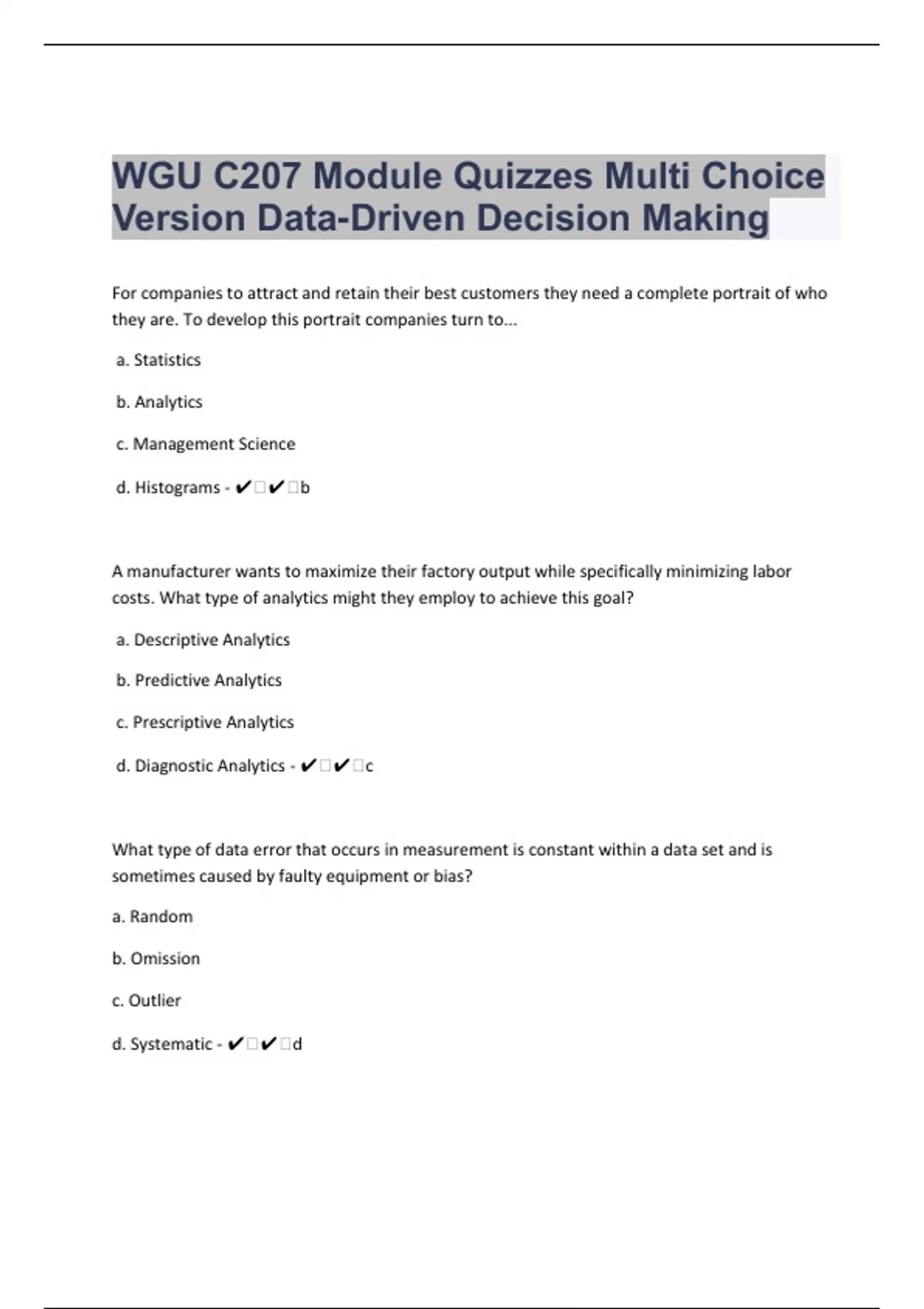 WGU C207 Module Quizzes Multi Choice Version Data-Driven Decision Making

For companies to attract and retain their best customers they need a complete portrait of who they are. To develop this portrait companies turn to...

a. Statistics

b. Analytics

c. Management Science

d. Histograms - ✔✔b

A manufacturer wants to maximize their factory output while specifically minimizing labor costs. What type of analytics might they employ to achieve this goal?

a. Descriptive Analytics

b. Predictive Analytics

c. Prescriptive Analytics

d. Diagnostic Analytics - ✔✔c

What type of data error that occurs in measurement is constant within a data set and is sometimes caused by faulty equipment or bias?

a. Random

b. Omission

c. Outlier

d. Systematic - ✔✔d